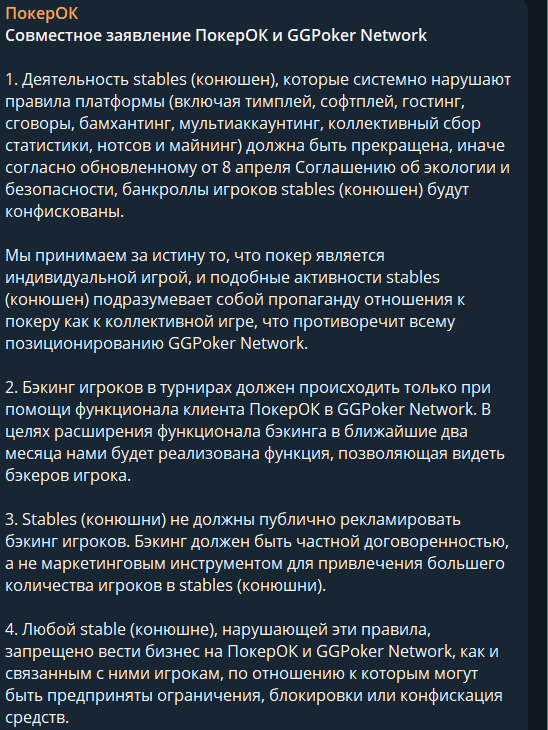 ПокерОК
Совместное заявление ПокерОК и GGPoker Network

1. Деятельность stables (конюшен), которые системно нарушают правила платформы (включая тимплей, софтплей, гостинг, сговоры, бамхантинг, мультиаккаунтинг, коллективный сбор статистики, нотсов и майнинг) должна быть прекращена, иначе согласно обновленному от 8 апреля Соглашению об экологии и безопасности, банкроллы игроков stables (конюшен) будут конфискованы.

Мы принимаем за истину то, что покер является индивидуальной игрой, и подобные активности stables (конюшен) подразумевает собой пропаганду отношения к покеру как к коллективной игре, что противоречит всему позиционированию GGPoker Network.

2. Бэкинг игроков в турнирах должен происходить только при помощи функционала клиента ПокерОК в GGPoker Network. В целях расширения функционала бэкинга в ближайшие два месяца нами будет реализована функция, позволяющая видеть бэкеров игрока.

3. Stables (конюшни) не должны публично рекламировать бэкинг игроков. Бэкинг должен быть частной договоренностью, а не маркетинговым инструментом для привлечения большего количества игроков в stables (конюшни).

4. Любой stable (конюшне), нарушающей эти правила, запрещено вести бизнес на ПокерОК и GGPoker Network, как и связанным с ними игрокам, по отношению к которым могут быть предприняты ограничения, блокировки или конфискация средств.